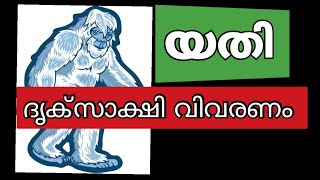 യതി

ദൃക്സാക്ഷി വിവരണം